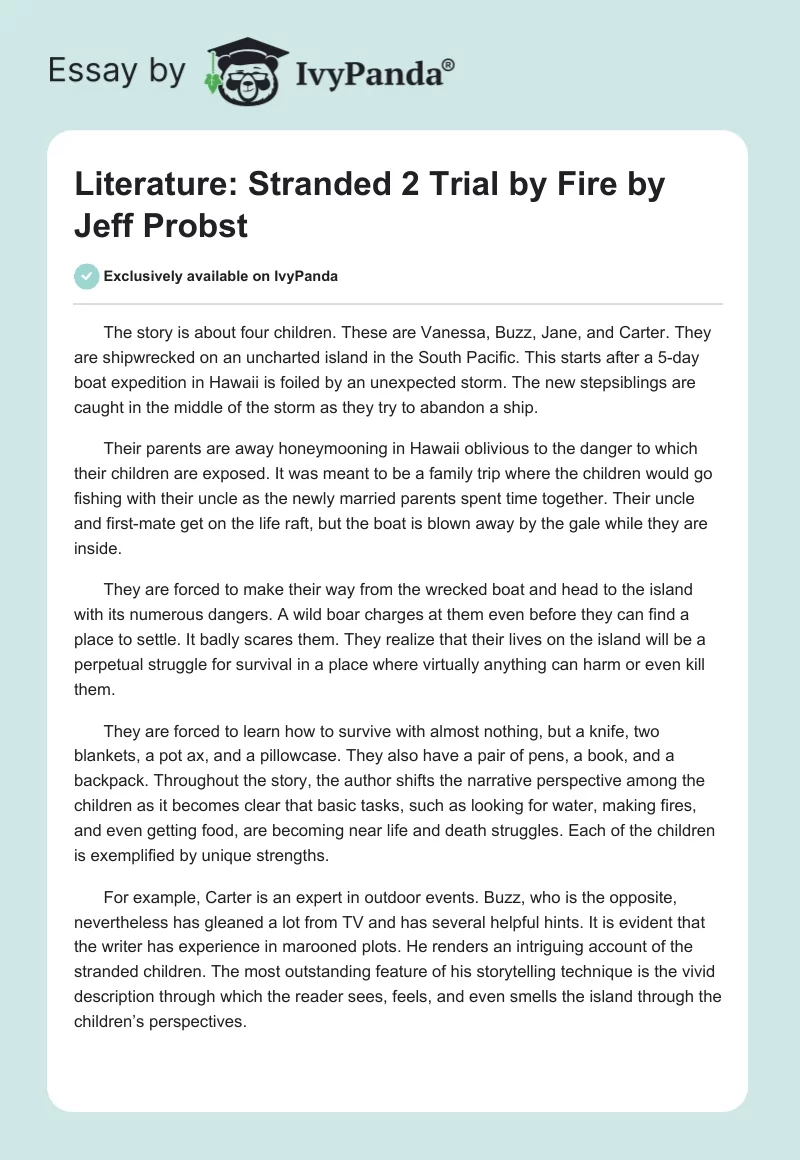 Essay by IvyPanda®

Literature: Stranded 2 Trial by Fire by Jeff Probst

Exclusively available on IvyPanda

The story is about four children. These are Vanessa, Buzz, Jane, and Carter. They are shipwrecked on an uncharted island in the South Pacific. This starts after a 5-day boat expedition in Hawaii is foiled by an unexpected storm. The new stepsiblings are caught in the middle of the storm as they try to abandon a ship.

Their parents are away honeymooning in Hawaii oblivious to the danger to which their children are exposed. It was meant to be a family trip where the children would go fishing with their uncle as the newly married parents spent time together. Their uncle and first-mate get on the life raft, but the boat is blown away by the gale while they are inside.

They are forced to make their way from the wrecked boat and head to the island with its numerous dangers. A wild boar charges at them even before they can find a place to settle. It badly scares them. They realize that their lives on the island will be a perpetual struggle for survival in a place where virtually anything can harm or even kill them.

They are forced to learn how to survive with almost nothing, but a knife, two blankets, a pot ax, and a pillowcase. They also have a pair of pens, a book, and a backpack. Throughout the story, the author shifts the narrative perspective among the children as it becomes clear that basic tasks, such as looking for water, making fires, and even getting food, are becoming near life and death struggles. Each of the children is exemplified by unique strengths.

For example, Carter is an expert in outdoor events. Buzz, who is the opposite, nevertheless has gleaned a lot from TV and has several helpful hints. It is evident that the writer has experience in marooned plots. He renders an intriguing account of the stranded children. The most outstanding feature of his storytelling technique is the vivid description through which the reader sees, feels, and even smells the island through the children's perspectives.